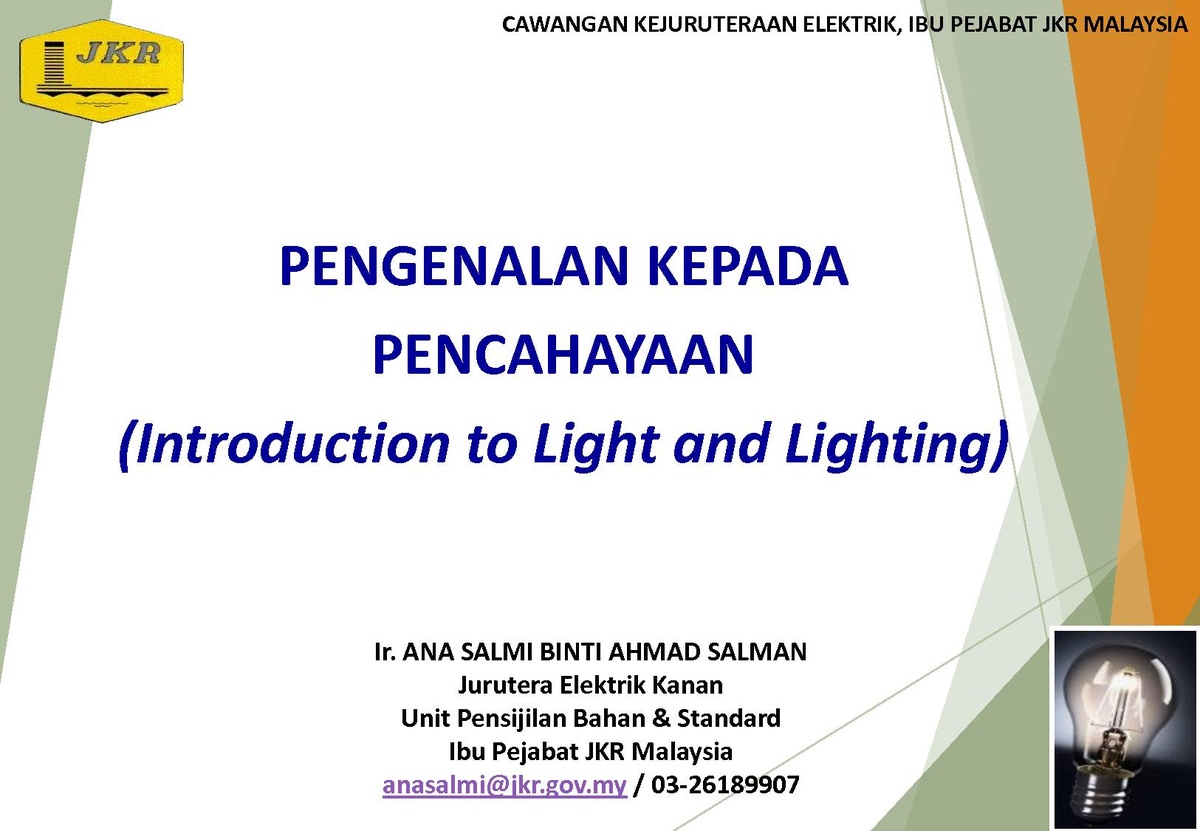 JKR

CAWANGAN KEJURUTERAAN ELEKTRIK, IBU PEJABAT JKR MALAYSIA

PENGENALAN KEPADA PENCAHAYAAN

(Introduction to Light and Lighting)

Ir. ANA SALMI BINTI AHMAD SALMAN
Jurutera Elektrik Kanan
Unit Pensijilan Bahan & Standard
Ibu Pejabat JKR Malaysia
anasalmi@jkr.gov.my / 03-26189907